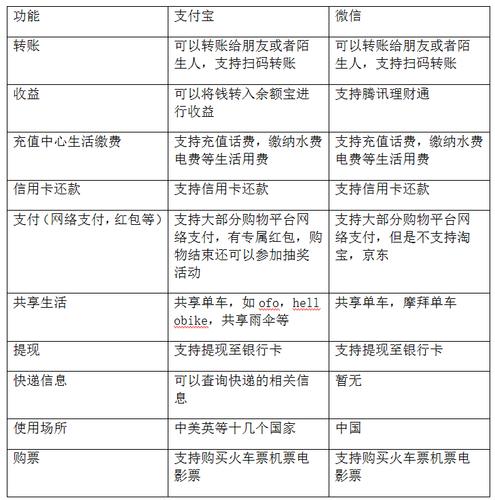 | 功能 | 支付宝 | 微信 |
|---|---|---|
| 转账 | 可以转账给朋友或者陌生人，支持扫码转账 | 可以转账给朋友或者陌生人，支持扫码转账 |
| 收益 | 可以将钱转入余额宝进行收益 | 支持腾讯理财通 |
| 充值中心生活缴费 | 支持充值话费，缴纳水费电费等生活用费 | 支持充值话费，缴纳水费电费等生活用费 |
| 信用卡还款 | 支持信用卡还款 | 支持信用卡还款 |
| 支付（网络支付，红包等） | 支持大部分购物平台网络支付，有专属红包，购物结束还可以参加抽奖活动 | 支持大部分购物平台网络支付，但是不支持淘宝，京东 |
| 共享生活 | 共享单车，如 ofo，hellobike，共享雨伞等 | 共享单车，摩拜单车 |
| 提现 | 支持提现至银行卡 | 支持提现至银行卡 |
| 快递信息 | 可以查询快递的相关信息 | 暂无 |
| 使用场所 | 中美英等十几个国家 | 中国 |
| 购票 | 支持购买火车票机票电影票 | 支持购买火车票机票电影票 |